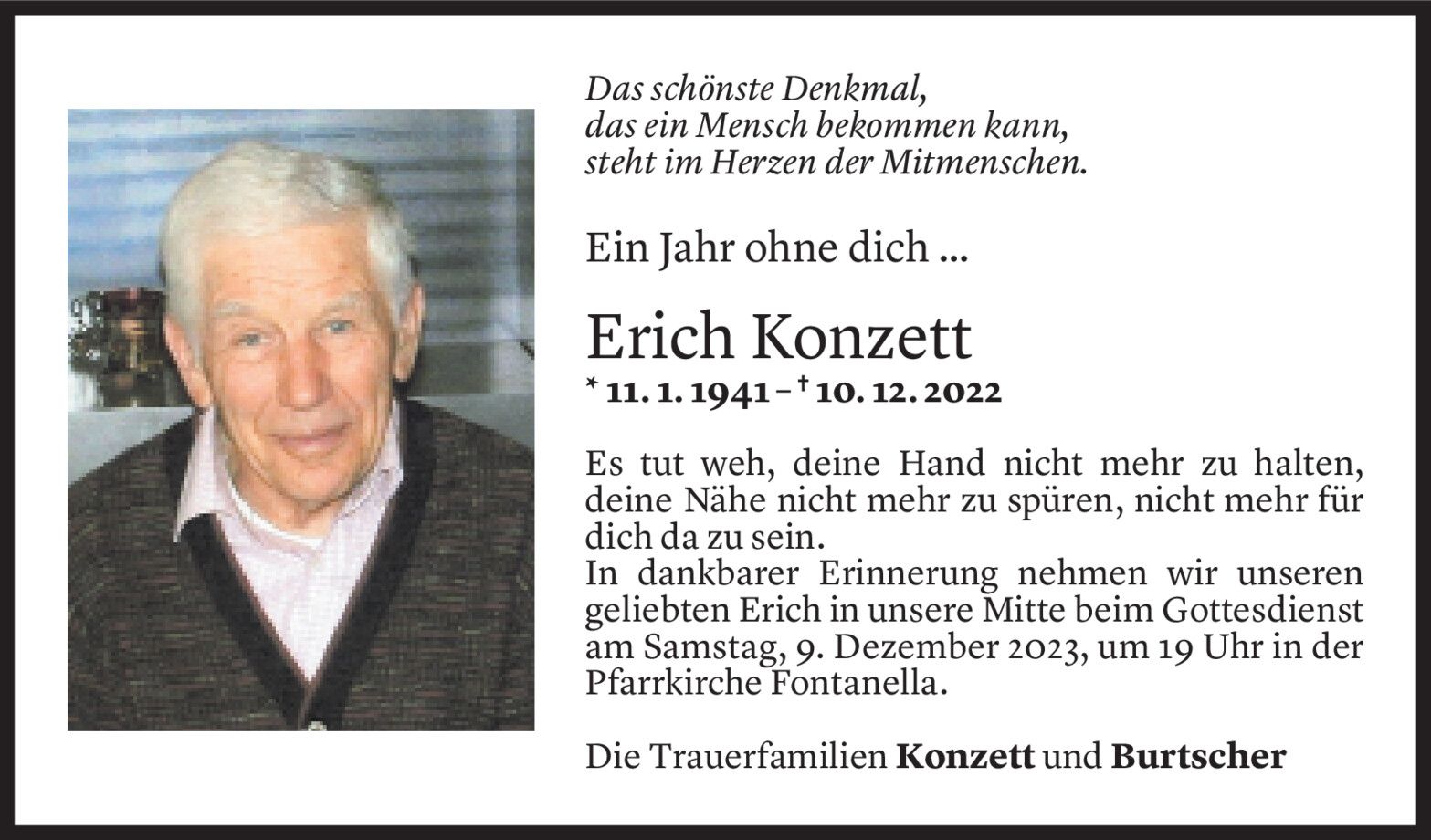 Das schönste Denkmal,
das ein Mensch bekommen kann,
steht im Herzen der Mitmenschen.

Ein Jahr ohne dich ...

Erich Konzett

* 11. 1. 1941 – † 10. 12. 2022

Es tut weh, deine Hand nicht mehr zu halten, deine Nähe nicht mehr zu spüren, nicht mehr für dich da zu sein.
In dankbarer Erinnerung nehmen wir unseren geliebten Erich in unsere Mitte beim Gottesdienst am Samstag, 9. Dezember 2023, um 19 Uhr in der Pfarrkirche Fontanella.

Die Trauerfamilien Konzett und Burtscher